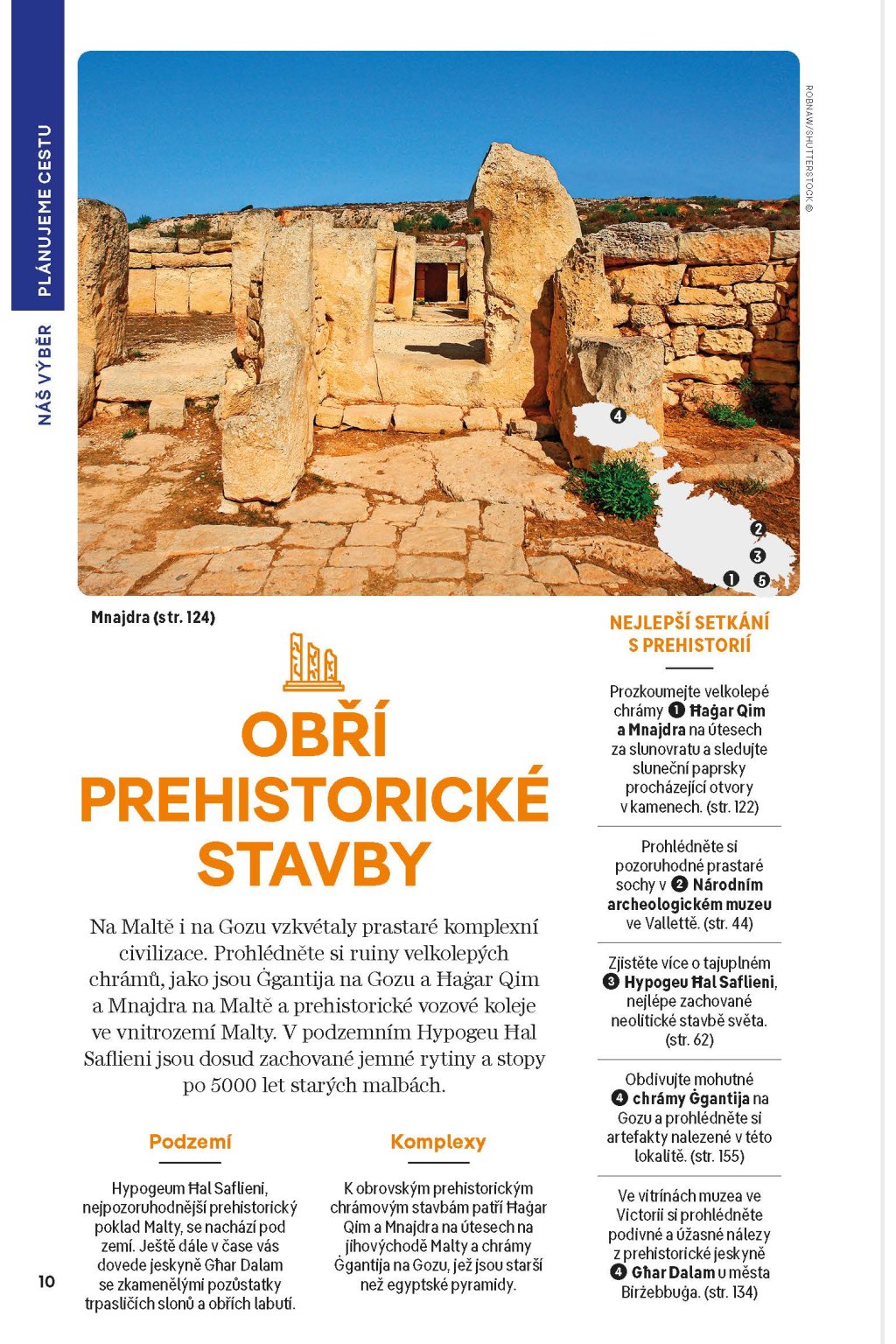 PLÁNUJEME CESTU

NÁŠ VÝBĚR

ROBNAW/SHUTTERSTOCK ©

4

2

3

1

5

Mnajdra (str. 124)

OBŘÍ PREHISTORICKÉ STAVBY

Na Maltě i na Gozu vzkvétaly prastaré komplexní civilizace. Prohlédněte si ruiny velkolepých chrámů, jako jsou Ġgantija na Gozu a Ħaġar Qim a Mnajdra na Maltě a prehistorické vozové koleje ve vnitrozemí Malty. V podzemním Hypogeu Ħal Saflieni jsou dosud zachované jemné rytiny a stopy po 5000 let starých malbách.

Podzemí

Hypogeum Ħal Saflieni, nejpozoruhodnější prehistorický poklad Malty, se nachází pod zemí. Ještě dále v čase vás dovede jeskyně Għar Dalam se zkamenělými pozůstatky trpasličích slonů a obřích labutí.

Komplexy

K obrovským prehistorickým chrámovým stavbám patří Ħaġar Qim a Mnajdra na útesech na jihovýchodě Malty a chrámy Ġgantija na Gozu, jež jsou starší než egyptské pyramidy.

NEJLEPŠÍ SETKÁNÍ S PREHISTORIÍ

Prozkoumejte velkolepé chrámy 1 Ħaġar Qim a Mnajdra na útesech za slunovratu a sledujte sluneční paprsky procházející otvory v kamenech. (str. 122)

Prohlédněte si pozoruhodné prastaré sochy v 2 Národním archeologickém muzeu ve Vallettě. (str. 44)

Zjistěte více o tajuplném 3 Hypogeu Ħal Saflieni, nejlépe zachované neolitické stavbě světa. (str. 62)

Obdivujte mohutné 4 chrámy Ġgantija na Gozu a prohlédněte si artefakty nalezené v této lokalitě. (str. 155)

Ve vitrínách muzea ve Victorii si prohlédněte podivné a úžasné nálezy z prehistorické jeskyně 4 Għar Dalam u města Birżebbuġa. (str. 134)

10